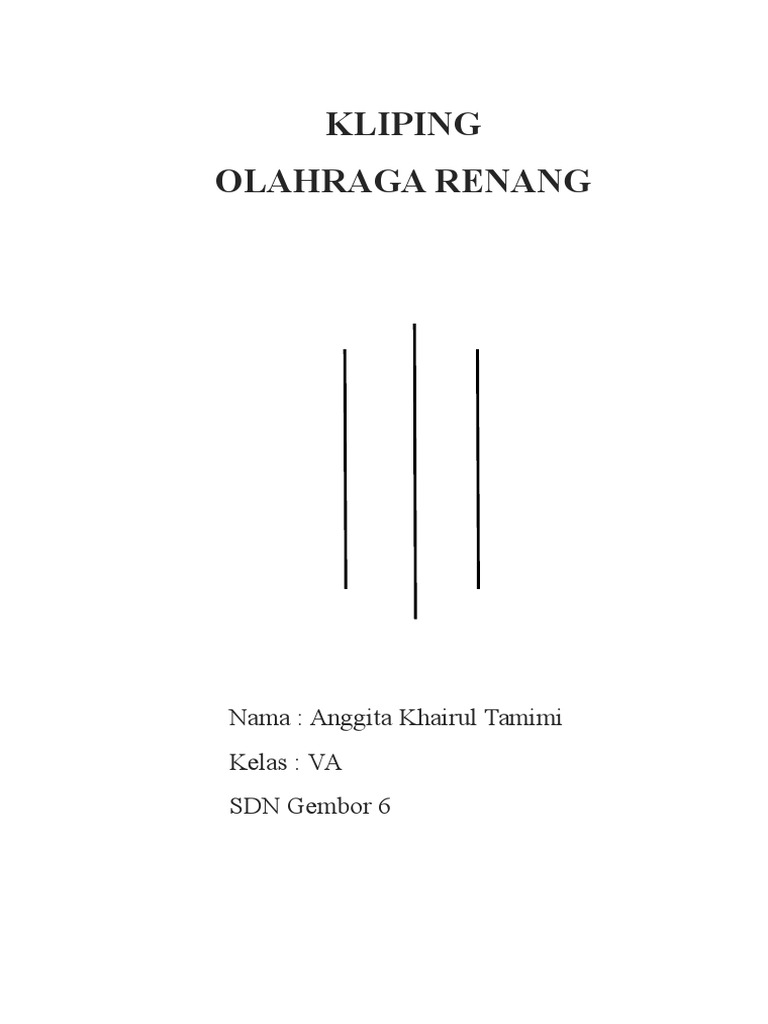 KLIPING
OLAHRAGA RENANG

Nama : Anggita Khairul Tamimi
Kelas : VA
SDN Gembor 6